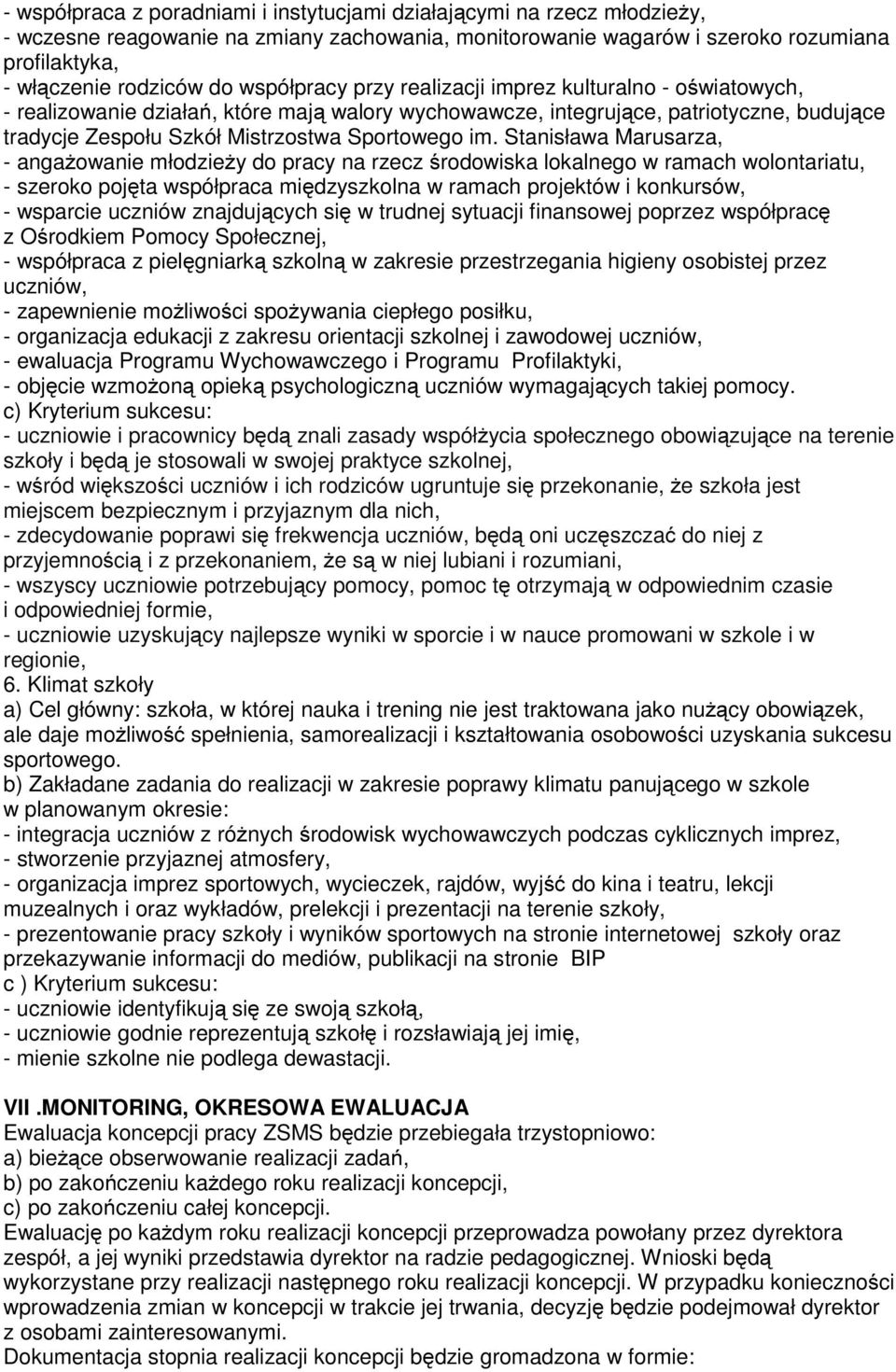 - współpraca z poradniami i instytucjami działającymi na rzecz młodzieży,
- wczesne reagowanie na zmiany zachowania, monitorowanie wagarów i szeroko rozumiana profilaktyka,
- włączenie rodziców do współpracy przy realizacji imprez kulturalno - oświatowych,
- realizowanie działań, które mają walory wychowawcze, integrujące, patriotyczne, budujące tradycje Zespołu Szkół Mistrzostwa Sportowego im. Stanisława Marusarza,
- angażowanie młodzieży do pracy na rzecz środowiska lokalnego w ramach wolontariatu,
- szeroko pojęta współpraca międzyszkolna w ramach projektów i konkursów,
- wsparcie uczniów znajdujących się w trudnej sytuacji finansowej poprzez współpracę z Ośrodkiem Pomocy Społecznej,
- współpraca z pielęgniarką szkolną w zakresie przestrzegania higieny osobistej przez uczniów,
- zapewnienie możliwości spożywania ciepłego posiłku,
- organizacja edukacji z zakresu orientacji szkolnej i zawodowej uczniów,
- ewaluacja Programu Wychowawczego i Programu Profilaktyki,
- objęcie wzmożoną opieką psychologiczną uczniów wymagających takiej pomocy.
c) Kryterium sukcesu:
- uczniowie i pracownicy będą znali zasady współżycia społecznego obowiązujące na terenie szkoły i będą je stosowali w swojej praktyce szkolnej,
- wśród większości uczniów i ich rodziców ugruntuje się przekonanie, że szkoła jest miejscem bezpiecznym i przyjaznym dla nich,
- zdecydowanie poprawi się frekwencja uczniów, będą oni uczęszczać do niej z przyjemnością i z przekonaniem, że są w niej lubiani i rozumiani,
- wszyscy uczniowie potrzebujący pomocy, pomoc tę otrzymają w odpowiednim czasie i odpowiedniej formie,
- uczniowie uzyskujący najlepsze wyniki w sporcie i w nauce promowani w szkole i w regionie,
6. Klimat szkoły
a) Cel główny: szkoła, w której nauka i trening nie jest traktowana jako nużący obowiązek, ale daje możliwość spełnienia, samorealizacji i kształtowania osobowości uzyskania sukcesu sportowego.
b) Zakładane zadania do realizacji w zakresie poprawy klimatu panującego w szkole w planowanym okresie:
- integracja uczniów z różnych środowisk wychowawczych podczas cyklicznych imprez,
- stworzenie przyjaznej atmosfery,
- organizacja imprez sportowych, wycieczek, rajdów, wyjść do kina i teatru, lekcji muzealnych i oraz wykładów, prelekcji i prezentacji na terenie szkoły,
- prezentowanie pracy szkoły i wyników sportowych na stronie internetowej szkoły oraz przekazywanie informacji do mediów, publikacji na stronie BIP
c ) Kryterium sukcesu:
- uczniowie identyfikują się ze swoją szkołą,
- uczniowie godnie reprezentują szkołę i rozsławiają jej imię,
- mienie szkolne nie podlega dewastacji.

VII .MONITORING, OKRESOWA EWALUACJA
Ewaluacja koncepcji pracy ZSMS będzie przebiegała trzystopniowo:
a) bieżące obserwowanie realizacji zadań,
b) po zakończeniu każdego roku realizacji koncepcji,
c) po zakończeniu całej koncepcji.
Ewaluację po każdym roku realizacji koncepcji przeprowadza powołany przez dyrektora zespół, a jej wyniki przedstawia dyrektor na radzie pedagogicznej. Wnioski będą wykorzystane przy realizacji następnego roku realizacji koncepcji. W przypadku konieczności wprowadzenia zmian w koncepcji w trakcie jej trwania, decyzję będzie podejmował dyrektor z osobami zainteresowanymi.
Dokumentacja stopnia realizacji koncepcji będzie gromadzona w formie: